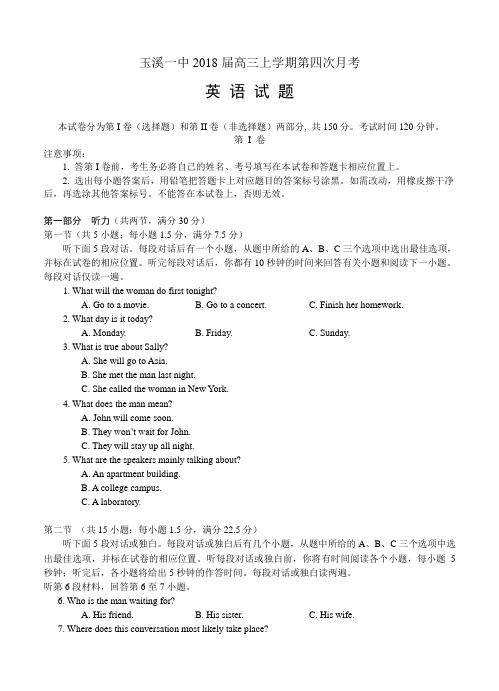 玉溪一中 2018 届高三上学期第四次月考

英 语 试 题

本试卷分为第 I 卷（选择题）和第 II 卷（非选择题）两部分，共 150 分。考试时间 120 分钟。

第 I 卷

注意事项：

1. 答第 I 卷前，考生务必将自己的姓名、考号填写在本试卷和答题卡相应位置上。

2. 选出每小题答案后，用铅笔把答题卡上对应题目的答案标号涂黑。如需改动，用橡皮擦干净后，再选涂其他答案标号。不能答在本试卷上，否则无效。

第一部分 听力（共两节，满分 30 分）

第一节（共 5 小题；每小题 1.5 分，满分 7.5 分）

听下面 5 段对话。每段对话后有一个小题，从题中所给的 A、B、C 三个选项中选出最佳选项，并标在试卷的相应位置。听完每段对话后，你都有 10 秒钟的时间来回答有关小题和阅读下一小题。每段对话仅读一遍。

1. What will the woman do first tonight?

A. Go to a movie.　　B. Go to a concert.　　C. Finish her homework.

2. What day is it today?

A. Monday.　　B. Friday.　　C. Sunday.

3. What is true about Sally?

A. She will go to Asia.

B. She met the man last night.

C. She called the woman in New York.

4. What does the man mean?

A. John will come soon.

B. They won't wait for John.

C. They will stay up all night.

5. What are the speakers mainly talking about?

A. An apartment building.

B. A college campus.

C. A laboratory.

第二节 （共 15 小题；每小题 1.5 分，满分 22.5 分）

听下面 5 段对话或独白。每段对话或独白后有几个小题，从题中所给的 A、B、C 三个选项中选出最佳选项，并标在试卷的相应位置。听每段对话或独白前，你将有时间阅读各个小题，每小题 5 秒钟；听完后，各小题将给出 5 秒钟的作答时间。每段对话或独白读两遍。

听第 6 段材料，回答第 6 至 7 小题。

6. Who is the man waiting for?

A. His friend.　　B. His sister.　　C. His wife.

7. Where does this conversation most likely take place?